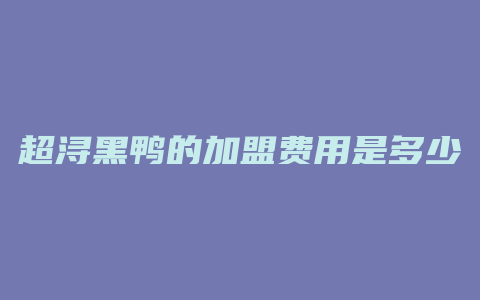 超浔黑鸭的加盟费用是多少